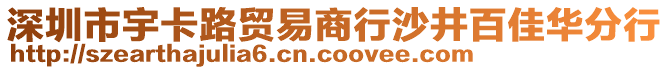 深圳市宇卡路贸易商行沙井百佳华分行
http://szearthajulia6.cn.coovee.com